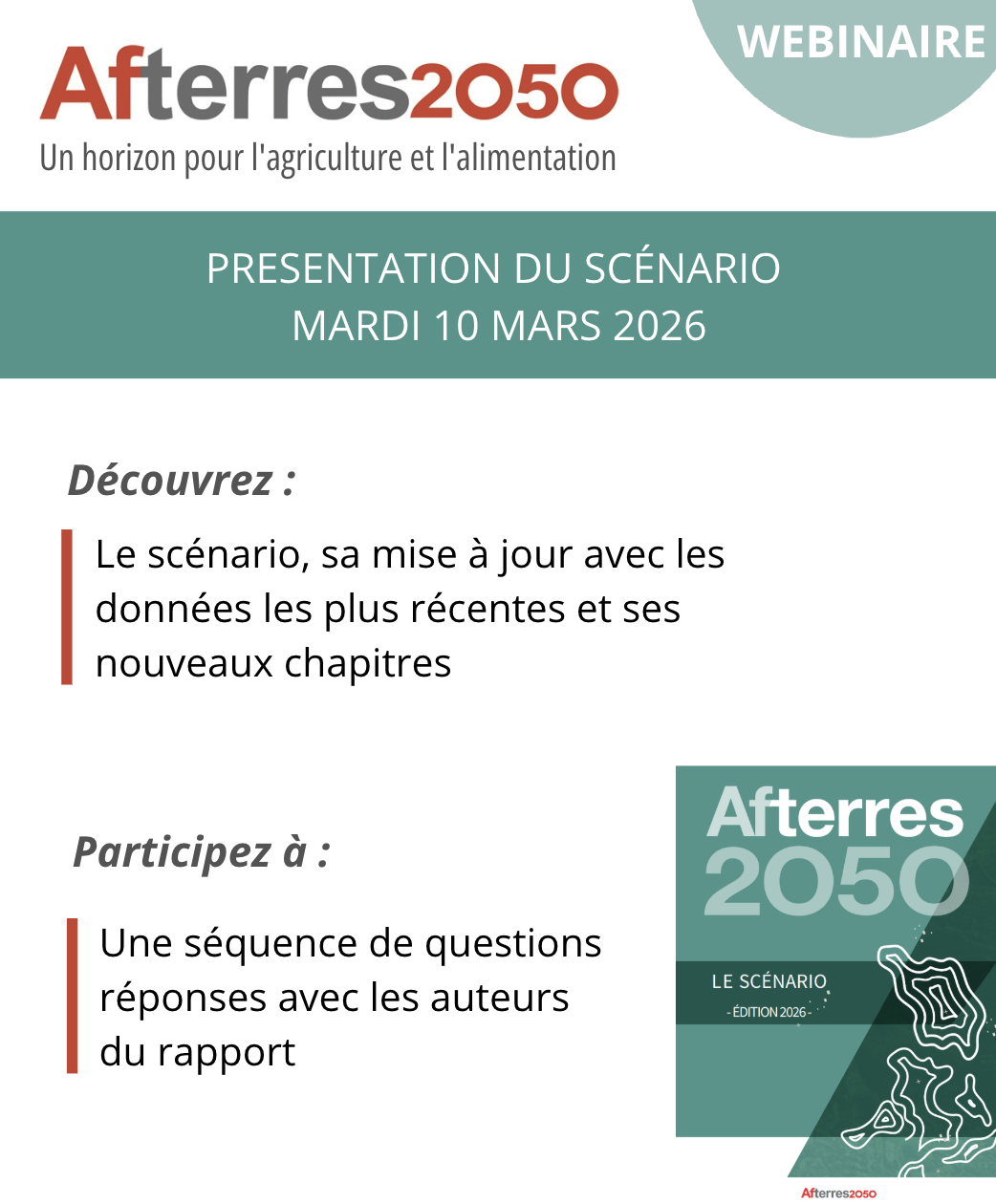 WEBINAIRE

Afterres2050
Un horizon pour l'agriculture et l'alimentation

PRESENTATION DU SCÉNARIO
MARDI 10 MARS 2026

Découvrez :

Le scénario, sa mise à jour avec les données les plus récentes et ses nouveaux chapitres

Participez à :

Une séquence de questions réponses avec les auteurs du rapport

Afterres 2050
LE SCÉNARIO
- ÉDITION 2026 -
Afterres2050